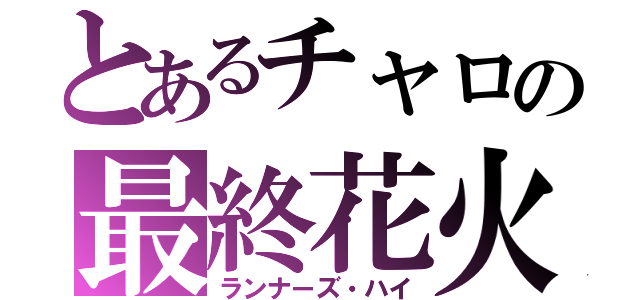 とあるチャロの
最終花火
ランナーズ・ハイ